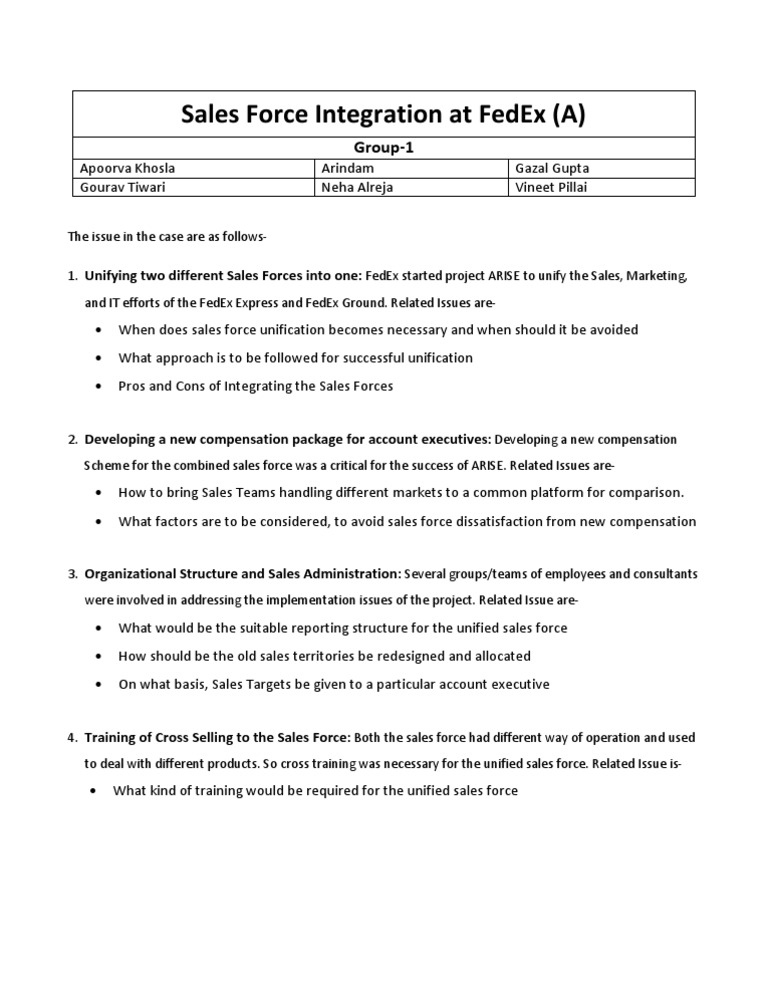 Sales Force Integration at FedEx (A)

Group-1

| Apoorva Khosla | Arindam | Gazal Gupta |
|---|---|---|
| Gourav Tiwari | Neha Alreja | Vineet Pillai |

The issue in the case are as follows-

1. Unifying two different Sales Forces into one: FedEx started project ARISE to unify the Sales, Marketing, and IT efforts of the FedEx Express and FedEx Ground. Related Issues are-
• When does sales force unification becomes necessary and when should it be avoided
• What approach is to be followed for successful unification
• Pros and Cons of Integrating the Sales Forces

2. Developing a new compensation package for account executives: Developing a new compensation Scheme for the combined sales force was a critical for the success of ARISE. Related Issues are-
• How to bring Sales Teams handling different markets to a common platform for comparison.
• What factors are to be considered, to avoid sales force dissatisfaction from new compensation

3. Organizational Structure and Sales Administration: Several groups/teams of employees and consultants were involved in addressing the implementation issues of the project. Related Issue are-
• What would be the suitable reporting structure for the unified sales force
• How should be the old sales territories be redesigned and allocated
• On what basis, Sales Targets be given to a particular account executive

4. Training of Cross Selling to the Sales Force: Both the sales force had different way of operation and used to deal with different products. So cross training was necessary for the unified sales force. Related Issue is-
• What kind of training would be required for the unified sales force